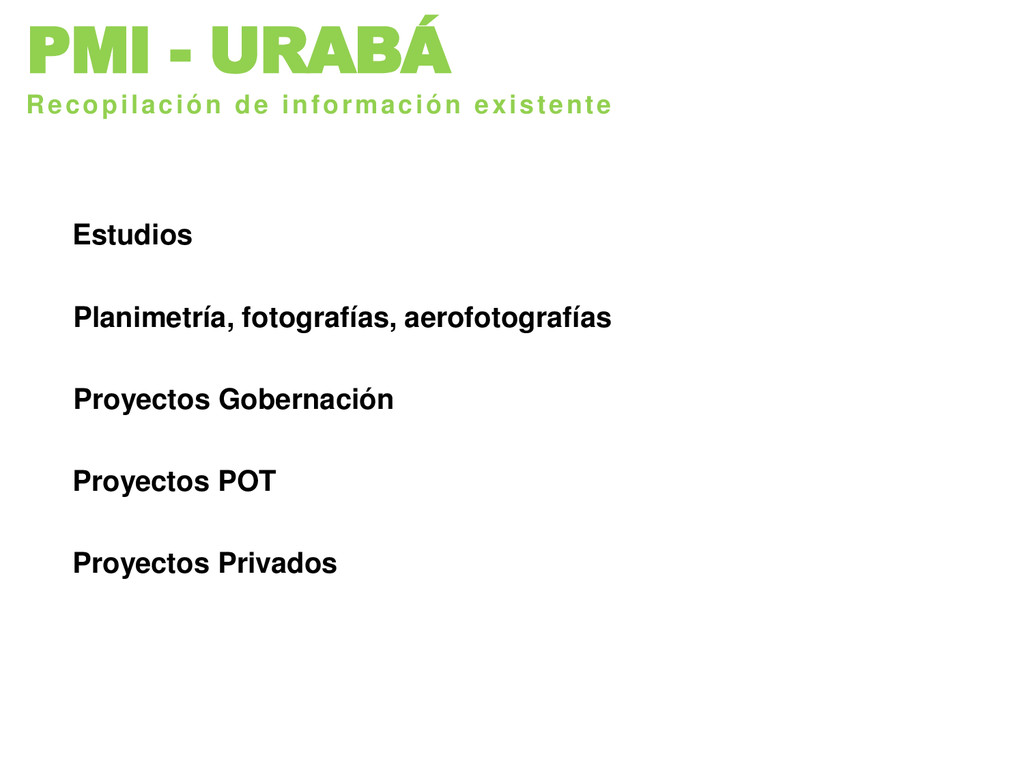 PMI - URABÁ
Recopilación de información existente

Estudios

Planimetría, fotografías, aerofotografías

Proyectos Gobernación

Proyectos POT

Proyectos Privados